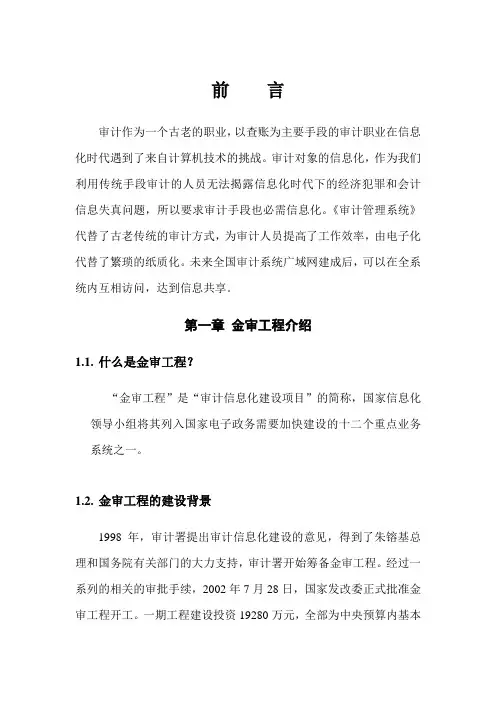 前　言

审计作为一个古老的职业，以查账为主要手段的审计职业在信息化时代遇到了来自计算机技术的挑战。审计对象的信息化，作为我们利用传统手段审计的人员无法揭露信息化时代下的经济犯罪和会计信息失真问题，所以要求审计手段也必需信息化。《审计管理系统》代替了古老传统的审计方式，为审计人员提高了工作效率，由电子化代替了繁琐的纸质化。未来全国审计系统广域网建成后，可以在全系统内互相访问，达到信息共享。

第一章 金审工程介绍

1.1. 什么是金审工程?

“金审工程”是“审计信息化建设项目”的简称，国家信息化领导小组将其列入国家电子政务需要加快建设的十二个重点业务系统之一。

1.2. 金审工程的建设背景

1998 年，审计署提出审计信息化建设的意见，得到了朱镕基总理和国务院有关部门的大力支持，审计署开始筹备金审工程。经过一系列的相关的审批手续，2002 年 7 月 28 日，国家发改委正式批准金审工程开工。一期工程建设投资 19280 万元，全部为中央预算内基本